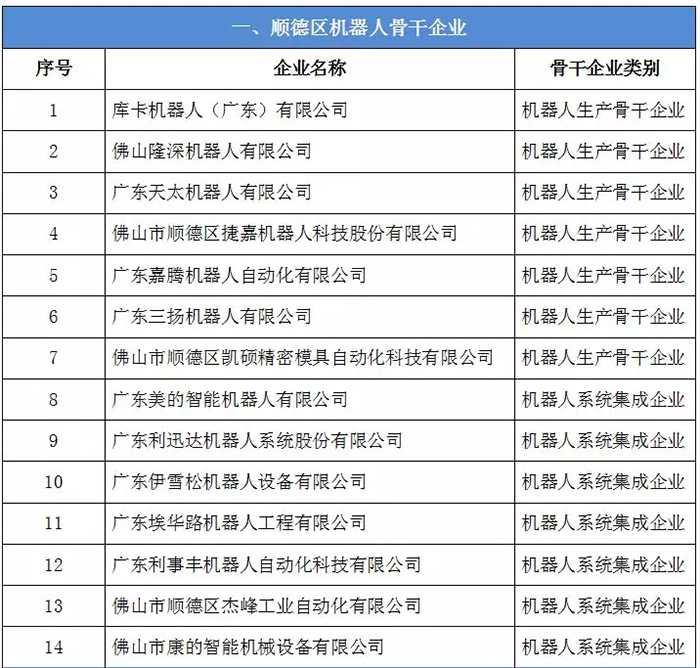 一、顺德区机器人骨干企业

| 序号 | 企业名称 | 骨干企业类别 |
|---|---|---|
| 1 | 库卡机器人（广东）有限公司 | 机器人生产骨干企业 |
| 2 | 佛山隆深机器人有限公司 | 机器人生产骨干企业 |
| 3 | 广东天太机器人有限公司 | 机器人生产骨干企业 |
| 4 | 佛山市顺德区捷嘉机器人科技股份有限公司 | 机器人生产骨干企业 |
| 5 | 广东嘉腾机器人自动化有限公司 | 机器人生产骨干企业 |
| 6 | 广东三扬机器人有限公司 | 机器人生产骨干企业 |
| 7 | 佛山市顺德区凯硕精密模具自动化科技有限公司 | 机器人生产骨干企业 |
| 8 | 广东美的智能机器人有限公司 | 机器人系统集成企业 |
| 9 | 广东利迅达机器人系统股份有限公司 | 机器人系统集成企业 |
| 10 | 广东伊雪松机器人设备有限公司 | 机器人系统集成企业 |
| 11 | 广东埃华路机器人工程有限公司 | 机器人系统集成企业 |
| 12 | 广东利事丰机器人自动化科技有限公司 | 机器人系统集成企业 |
| 13 | 佛山市顺德区杰峰工业自动化有限公司 | 机器人系统集成企业 |
| 14 | 佛山市康的智能机械设备有限公司 | 机器人系统集成企业 |